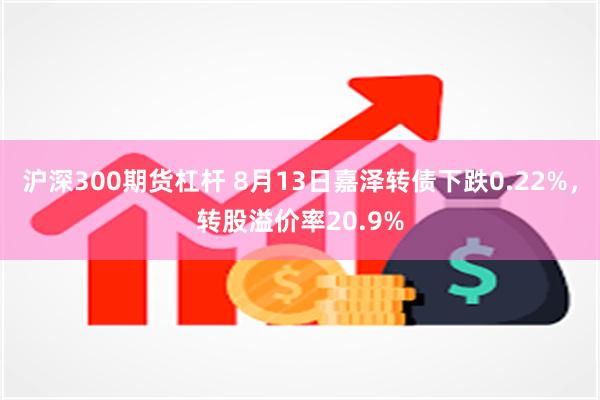 沪深300期货杠杆 8月13日嘉泽转债下跌0.22%，转股溢价率20.9%

$

$